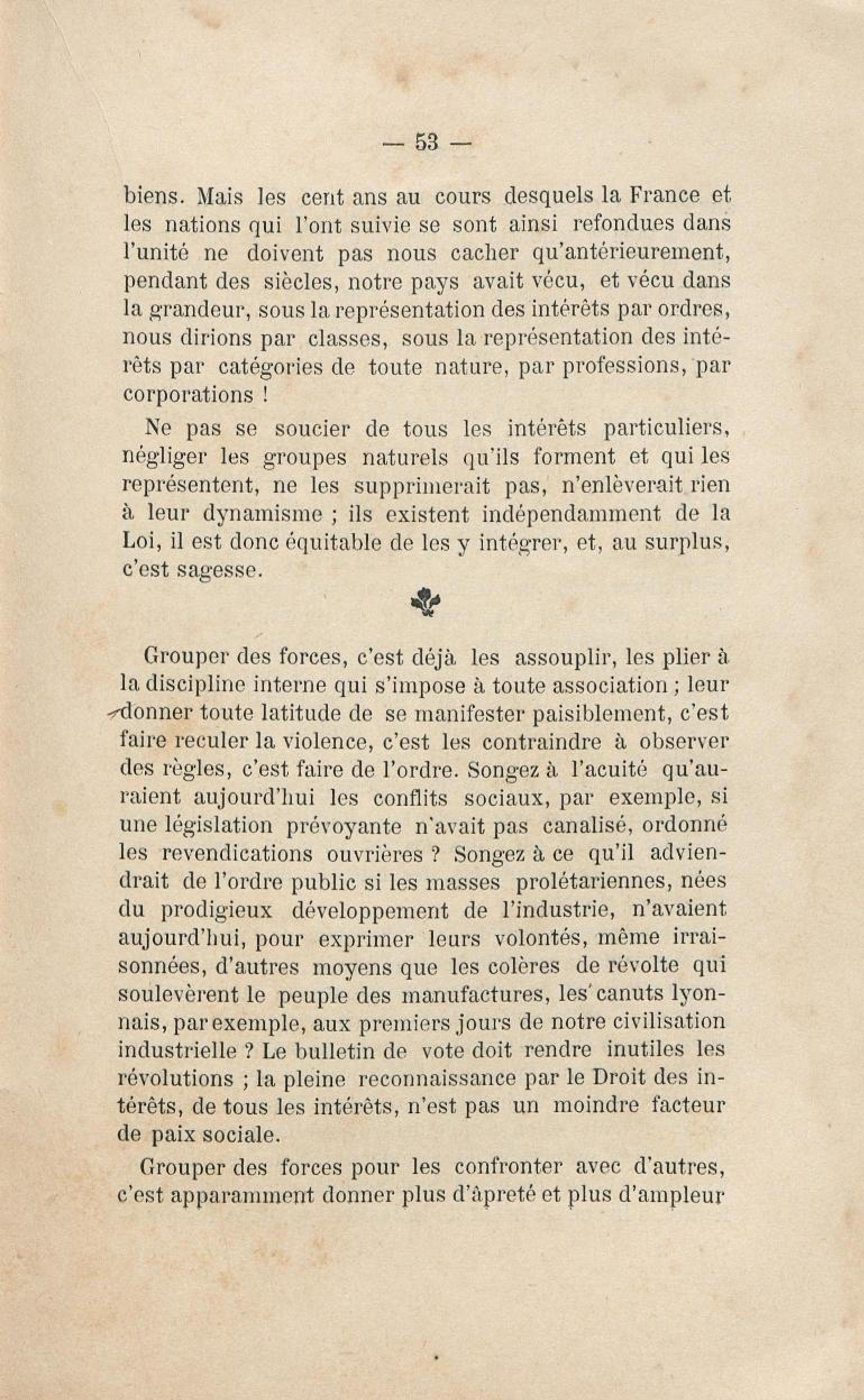 — 53 —

biens. Mais les cent ans au cours desquels la France et les nations qui l'ont suivie se sont ainsi refondues dans l'unité ne doivent pas nous cacher qu'antérieurement, pendant des siècles, notre pays avait vécu, et vécu dans la grandeur, sous la représentation des intérêts par ordres, nous dirions par classes, sous la représentation des intérêts par catégories de toute nature, par professions, par corporations !

Ne pas se soucier de tous les intérêts particuliers, négliger les groupes naturels qu'ils forment et qui les représentent, ne les supprimerait pas, n'enlèverait rien à leur dynamisme ; ils existent indépendamment de la Loi, il est donc équitable de les y intégrer, et, au surplus, c'est sagesse.

Grouper des forces, c'est déjà les assouplir, les plier à la discipline interne qui s'impose à toute association ; leur donner toute latitude de se manifester paisiblement, c'est faire reculer la violence, c'est les contraindre à observer des règles, c'est faire de l'ordre. Songez à l'acuité qu'auraient aujourd'hui les conflits sociaux, par exemple, si une législation prévoyante n'avait pas canalisé, ordonné les revendications ouvrières ? Songez à ce qu'il adviendrait de l'ordre public si les masses prolétariennes, nées du prodigieux développement de l'industrie, n'avaient aujourd'hui, pour exprimer leurs volontés, même irraisonnées, d'autres moyens que les colères de révolte qui soulevèrent le peuple des manufactures, les canuts lyonnais, par exemple, aux premiers jours de notre civilisation industrielle ? Le bulletin de vote doit rendre inutiles les révolutions ; la pleine reconnaissance par le Droit des intérêts, de tous les intérêts, n'est pas un moindre facteur de paix sociale.

Grouper des forces pour les confronter avec d'autres, c'est apparamment donner plus d'âpreté et plus d'ampleur